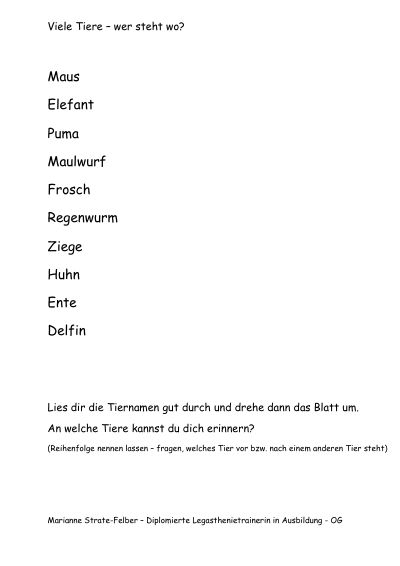 Viele Tiere – wer steht wo?

Maus

Elefant

Puma

Maulwurf

Frosch

Regenwurm

Ziege

Huhn

Ente

Delfin

Lies dir die Tiernamen gut durch und drehe dann das Blatt um.

An welche Tiere kannst du dich erinnern?

(Reihenfolge nennen lassen – fragen, welches Tier vor bzw. nach einem anderen Tier steht)

Marianne Strate-Felber – Diplomierte Legasthenietrainerin in Ausbildung - OG